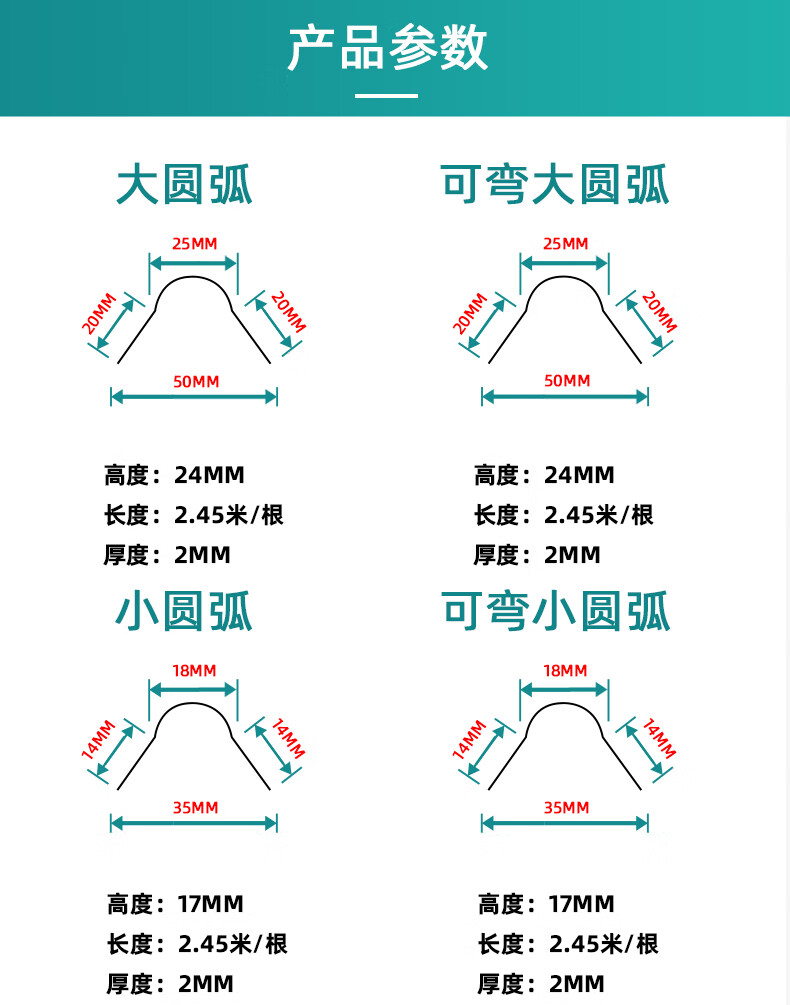 产品参数

大圆弧

25MM
20MM
20MM
50MM

高度：24MM
长度：2.45米/根
厚度：2MM

可弯大圆弧

25MM
20MM
20MM
50MM

高度：24MM
长度：2.45米/根
厚度：2MM

小圆弧

18MM
14MM
14MM
35MM

高度：17MM
长度：2.45米/根
厚度：2MM

可弯小圆弧

18MM
14MM
14MM
35MM

高度：17MM
长度：2.45米/根
厚度：2MM